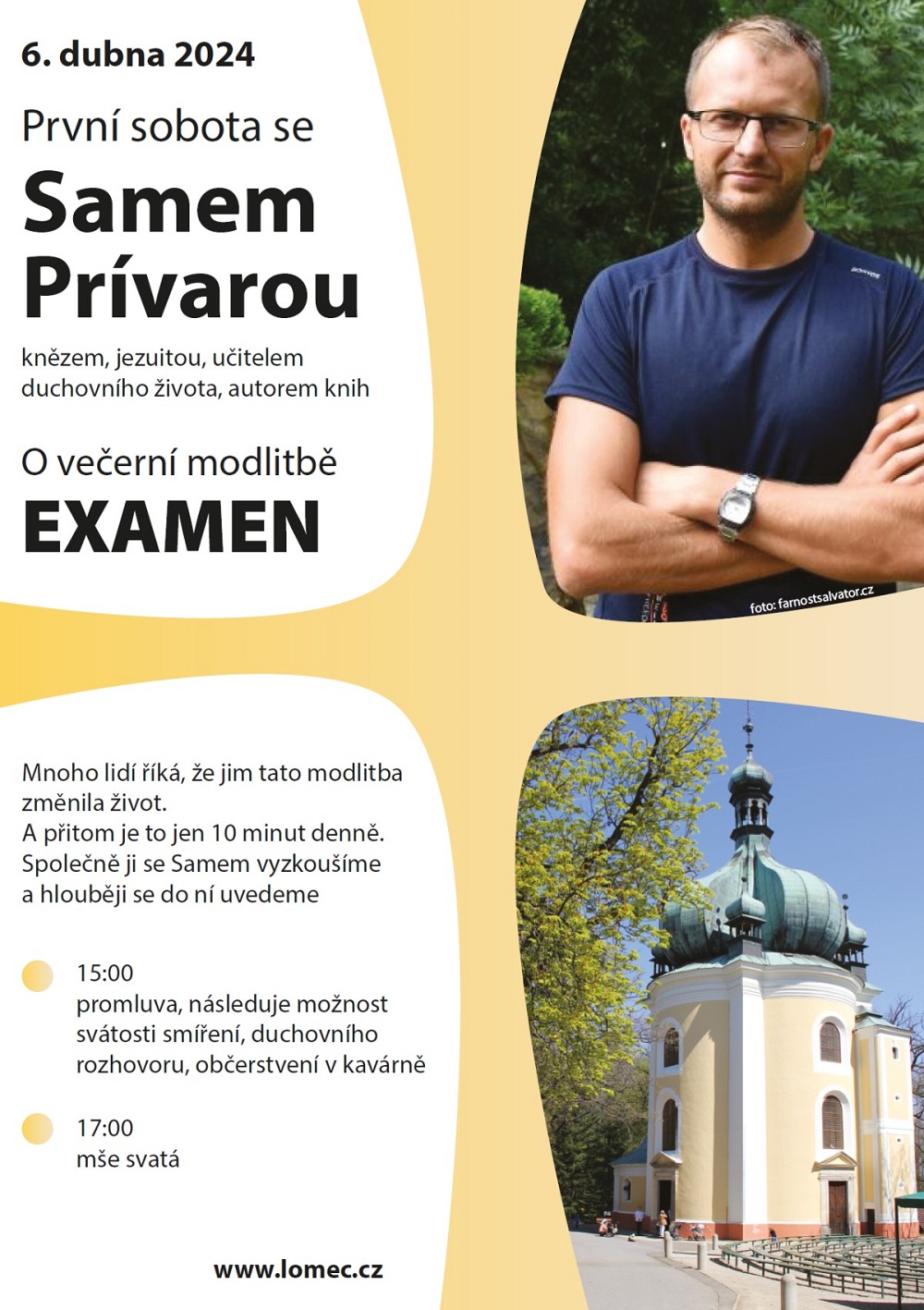 6. dubna 2024

První sobota se

Samem Prívarou

knězem, jezuitou, učitelem duchovního života, autorem knih

O večerní modlitbě

EXAMEN

foto: farnostsalvator.cz

Mnoho lidí říká, že jim tato modlitba změnila život.
A přitom je to jen 10 minut denně.
Společně ji se Samem vyzkoušíme a hlouběji se do ní uvedeme

15:00
promluva, následuje možnost svátosti smíření, duchovního rozhovoru, občerstvení v kavárně

17:00
mše svatá

www.lomec.cz